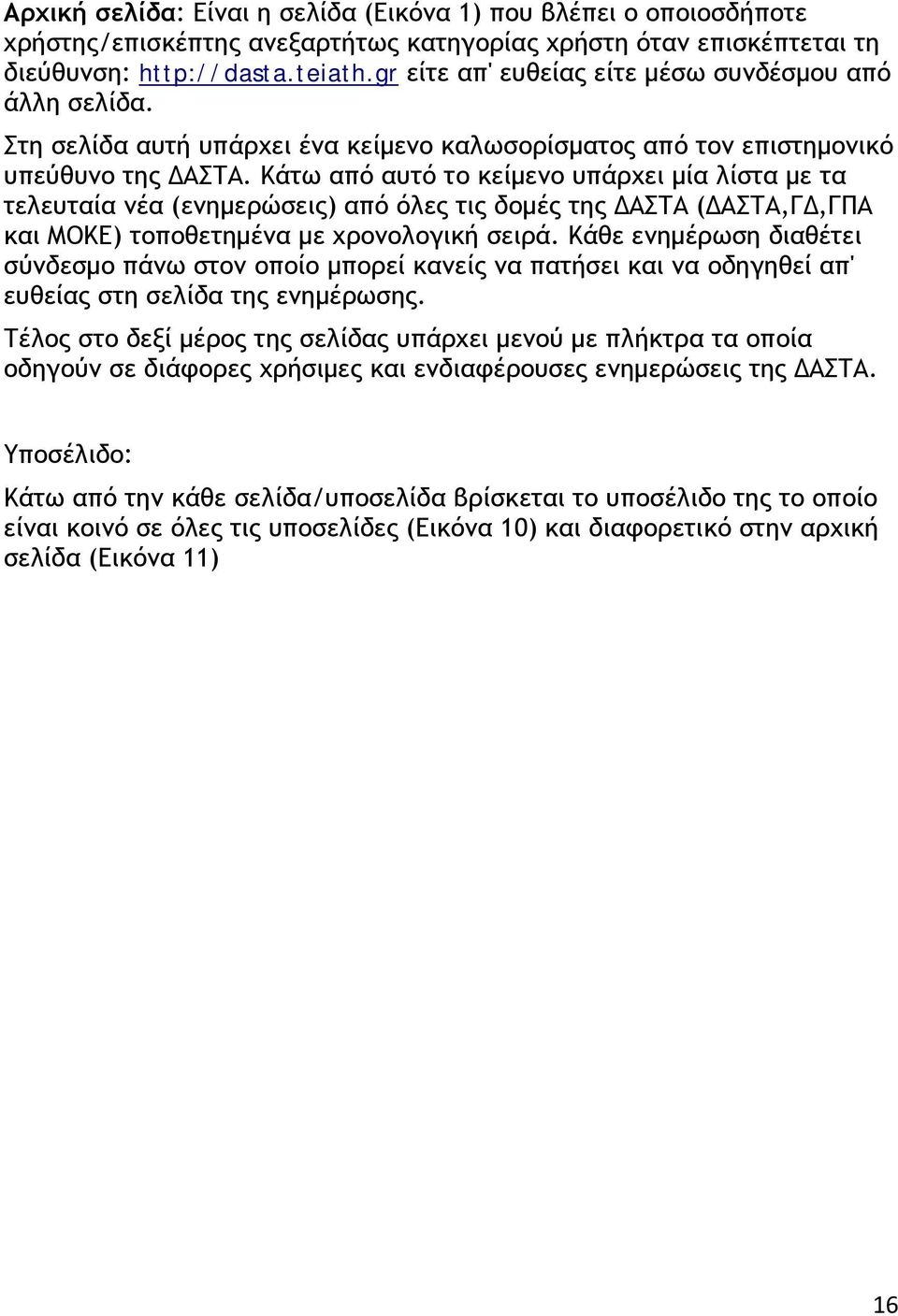 Αρχική σελίδα: Είναι η σελίδα (Εικόνα 1) που βλέπει ο οποιοσδήποτε χρήστης/επισκέπτης ανεξαρτήτως κατηγορίας χρήστη όταν επισκέπτεται τη διεύθυνση: http://dasta.teiath.gr είτε απ' ευθείας είτε μέσω συνδέσμου από άλλη σελίδα.

Στη σελίδα αυτή υπάρχει ένα κείμενο καλωσορίσματος από τον επιστημονικό υπεύθυνο της ΔΑΣΤΑ. Κάτω από αυτό το κείμενο υπάρχει μία λίστα με τα τελευταία νέα (ενημερώσεις) από όλες τις δομές της ΔΑΣΤΑ (ΔΑΣΤΑ,ΓΔ,ΓΠΑ και ΜΟΚΕ) τοποθετημένα με χρονολογική σειρά. Κάθε ενημέρωση διαθέτει σύνδεσμο πάνω στον οποίο μπορεί κανείς να πατήσει και να οδηγηθεί απ' ευθείας στη σελίδα της ενημέρωσης.

Τέλος στο δεξί μέρος της σελίδας υπάρχει μενού με πλήκτρα τα οποία οδηγούν σε διάφορες χρήσιμες και ενδιαφέρουσες ενημερώσεις της ΔΑΣΤΑ.

Υποσέλιδο:

Κάτω από την κάθε σελίδα/υποσελίδα βρίσκεται το υποσέλιδο της το οποίο είναι κοινό σε όλες τις υποσελίδες (Εικόνα 10) και διαφορετικό στην αρχική σελίδα (Εικόνα 11)

16